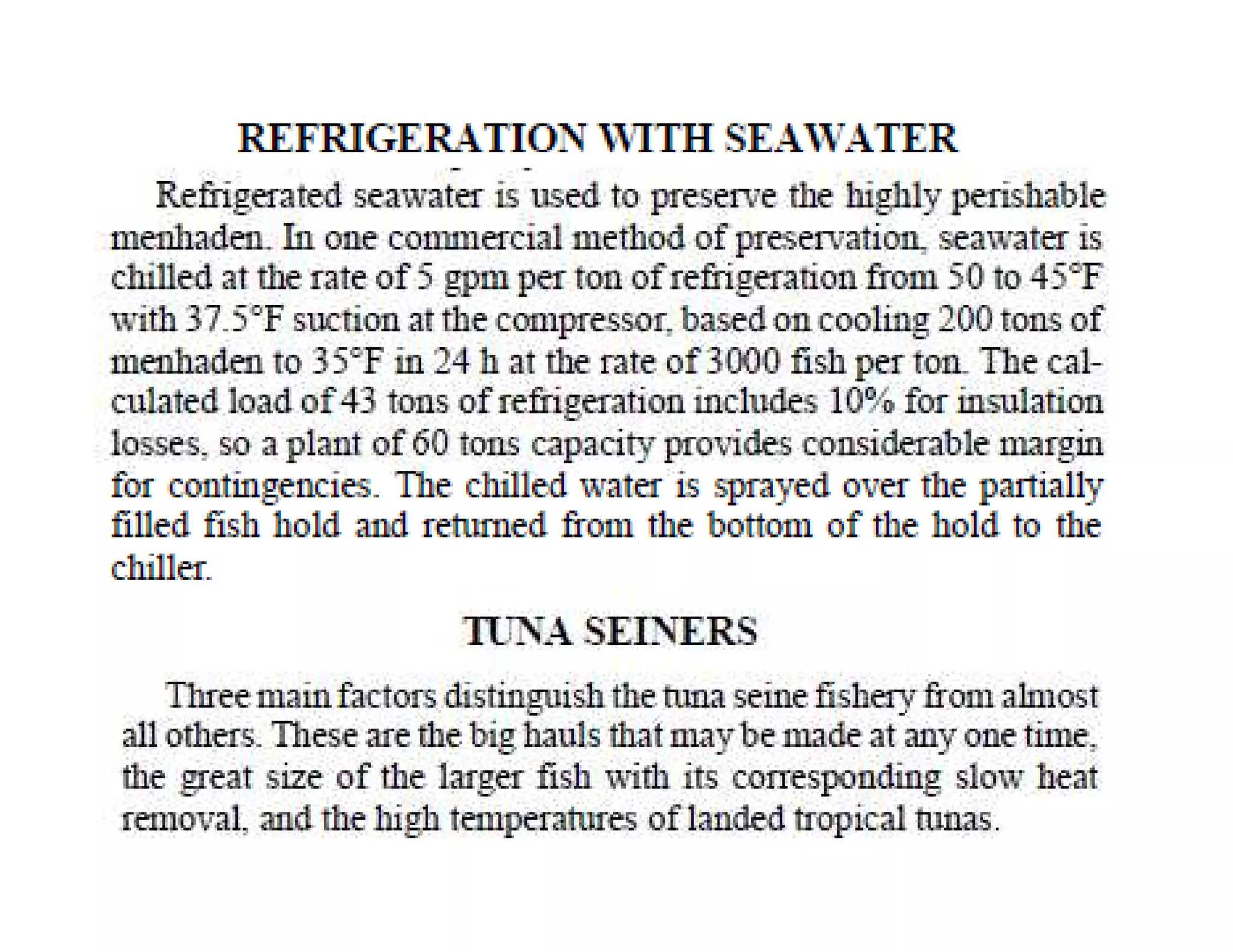 REFRIGERATION WITH SEAWATER

Refrigerated seawater is used to preserve the highly perishable menhaden. In one commercial method of preservation, seawater is chilled at the rate of 5 gpm per ton of refrigeration from 50 to 45°F with 37.5°F suction at the compressor, based on cooling 200 tons of menhaden to 35°F in 24 h at the rate of 3000 fish per ton. The calculated load of 43 tons of refrigeration includes 10% for insulation losses, so a plant of 60 tons capacity provides considerable margin for contingencies. The chilled water is sprayed over the partially filled fish hold and returned from the bottom of the hold to the chiller.

TUNA SEINERS

Three main factors distinguish the tuna seine fishery from almost all others. These are the big hauls that may be made at any one time, the great size of the larger fish with its corresponding slow heat removal, and the high temperatures of landed tropical tunas.